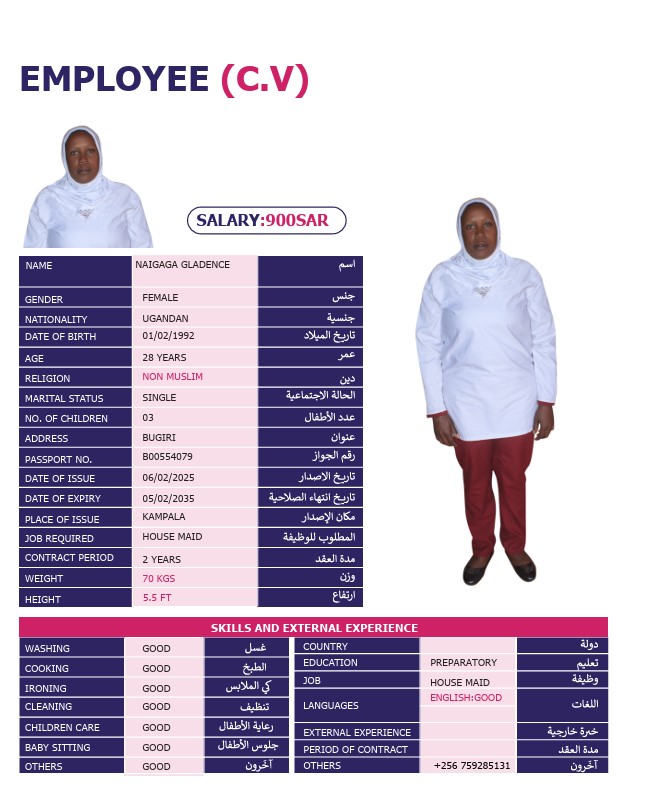 EMPLOYEE (C.V)

SALARY:900SAR

| NAME | NAIGAGA GLADENCE | اسم |
|---|---|---|
| GENDER | FEMALE | جنس |
| NATIONALITY | UGANDAN | جنسية |
| DATE OF BIRTH | 01/02/1992 | تاريخ الميلاد |
| AGE | 28 YEARS | عمر |
| RELIGION | NON MUSLIM | دين |
| MARITAL STATUS | SINGLE | الحالة الاجتماعية |
| NO. OF CHILDREN | 03 | عدد الأطفال |
| ADDRESS | BUGIRI | عنوان |
| PASSPORT NO. | B00554079 | رقم الجواز |
| DATE OF ISSUE | 06/02/2025 | تاريخ الاصدار |
| DATE OF EXPIRY | 05/02/2035 | تاريخ انتهاء الصلاحية |
| PLACE OF ISSUE | KAMPALA | مكان الإصدار |
| JOB REQUIRED | HOUSE MAID | المطلوب للوظيفة |
| CONTRACT PERIOD | 2 YEARS | مدة العقد |
| WEIGHT | 70 KGS | وزن |
| HEIGHT | 5.5 FT | ارتفاع |

SKILLS AND EXTERNAL EXPERIENCE

| WASHING | GOOD | غسل |
|---|---|---|
| COOKING | GOOD | الطبخ |
| IRONING | GOOD | كي الملابس |
| CLEANING | GOOD | تنظيف |
| CHILDREN CARE | GOOD | رعاية الأطفال |
| BABY SITTING | GOOD | جلوس الأطفال |
| OTHERS | GOOD | آخرون |

| COUNTRY | | دولة |
|---|---|---|
| EDUCATION | PREPARATORY | تعليم |
| JOB | HOUSE MAID | وظيفة |
| LANGUAGES | ENGLISH:GOOD | اللغات |
| EXTERNAL EXPERIENCE | | خبرة خارجية |
| PERIOD OF CONTRACT | | مدة العقد |
| OTHERS | +256 759285131 | آخرون |